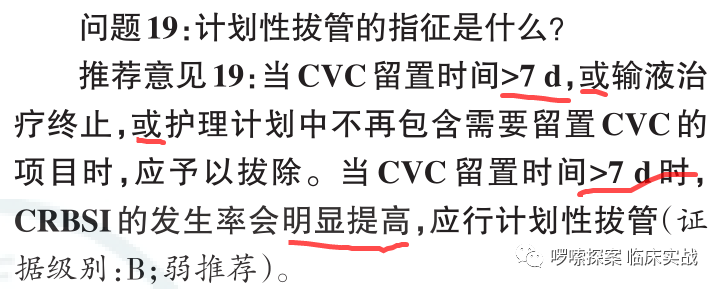 问题19:计划性拔管的指征是什么?

推荐意见19:当CVC留置时间>7 d,或输液治疗终止,或护理计划中不再包含需要留置CVC的项目时,应予以拔除。当CVC留置时间>7 d时,CRBSI的发生率会明显提高,应行计划性拔管(证据级别:B;弱推荐)。

啰嗦探案 临床实战